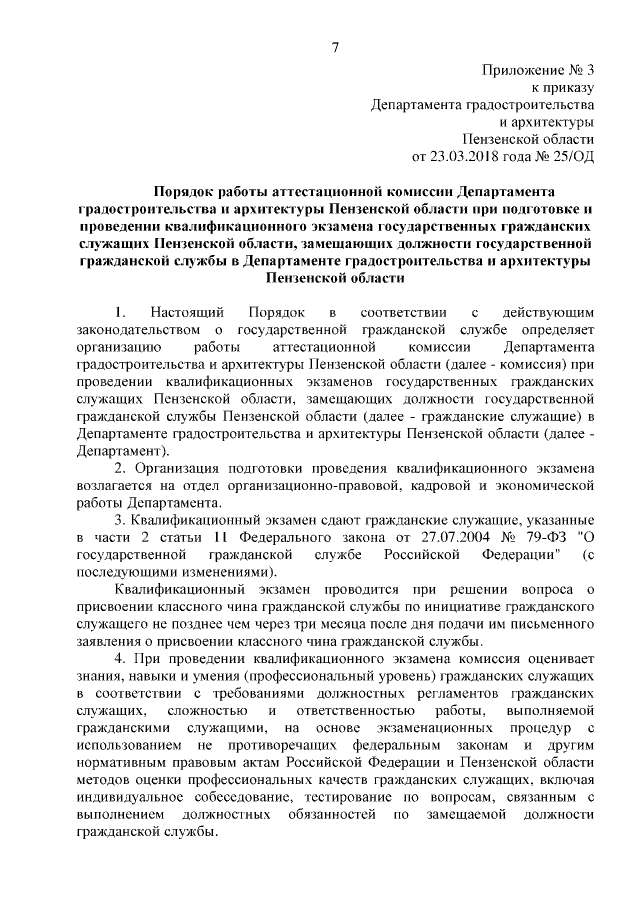 7

Приложение № 3
к приказу
Департамента градостроительства
и архитектуры
Пензенской области
от 23.03.2018 года № 25/ОД

Порядок работы аттестационной комиссии Департамента градостроительства и архитектуры Пензенской области при подготовке и проведении квалификационного экзамена государственных гражданских служащих Пензенской области, замещающих должности государственной гражданской службы в Департаменте градостроительства и архитектуры Пензенской области

1. Настоящий Порядок в соответствии с действующим законодательством о государственной гражданской службе определяет организацию работы аттестационной комиссии Департамента градостроительства и архитектуры Пензенской области (далее - комиссия) при проведении квалификационных экзаменов государственных гражданских служащих Пензенской области, замещающих должности государственной гражданской службы Пензенской области (далее - гражданские служащие) в Департаменте градостроительства и архитектуры Пензенской области (далее - Департамент).

2. Организация подготовки проведения квалификационного экзамена возлагается на отдел организационно-правовой, кадровой и экономической работы Департамента.

3. Квалификационный экзамен сдают гражданские служащие, указанные в части 2 статьи 11 Федерального закона от 27.07.2004 № 79-ФЗ "О государственной гражданской службе Российской Федерации" (с последующими изменениями).

Квалификационный экзамен проводится при решении вопроса о присвоении классного чина гражданской службы по инициативе гражданского служащего не позднее чем через три месяца после дня подачи им письменного заявления о присвоении классного чина гражданской службы.

4. При проведении квалификационного экзамена комиссия оценивает знания, навыки и умения (профессиональный уровень) гражданских служащих в соответствии с требованиями должностных регламентов гражданских служащих, сложностью и ответственностью работы, выполняемой гражданскими служащими, на основе экзаменационных процедур с использованием не противоречащих федеральным законам и другим нормативным правовым актам Российской Федерации и Пензенской области методов оценки профессиональных качеств гражданских служащих, включая индивидуальное собеседование, тестирование по вопросам, связанным с выполнением должностных обязанностей по замещаемой должности гражданской службы.